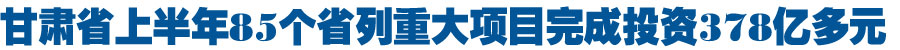 甘肃省上半年85个省列重大项目完成投资378亿多元